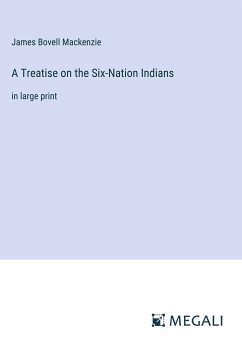 James Bovell Mackenzie

A Treatise on the Six-Nation Indians

in large print

MEGALI